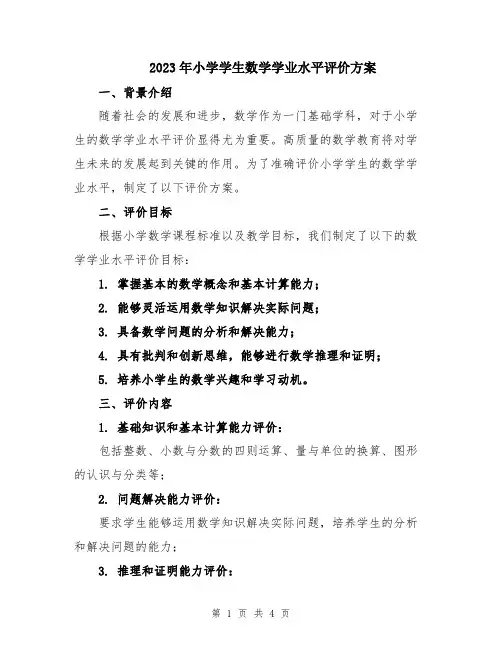 2023年小学学生数学学业水平评价方案

一、背景介绍

随着社会的发展和进步，数学作为一门基础学科，对于小学生的数学学业水平评价显得尤为重要。高质量的数学教育将对学生未来的发展起到关键的作用。为了准确评价小学学生的数学学业水平，制定了以下评价方案。

二、评价目标

根据小学数学课程标准以及教学目标，我们制定了以下的数学学业水平评价目标：

1. 掌握基本的数学概念和基本计算能力；

2. 能够灵活运用数学知识解决实际问题；

3. 具备数学问题的分析和解决能力；

4. 具有批判和创新思维，能够进行数学推理和证明；

5. 培养小学生的数学兴趣和学习动机。

三、评价内容

1. 基础知识和基本计算能力评价：

包括整数、小数与分数的四则运算、量与单位的换算、图形的认识与分类等；

2. 问题解决能力评价：

要求学生能够运用数学知识解决实际问题，培养学生的分析和解决问题的能力；

3. 推理和证明能力评价：

第 1 页 共 4 页